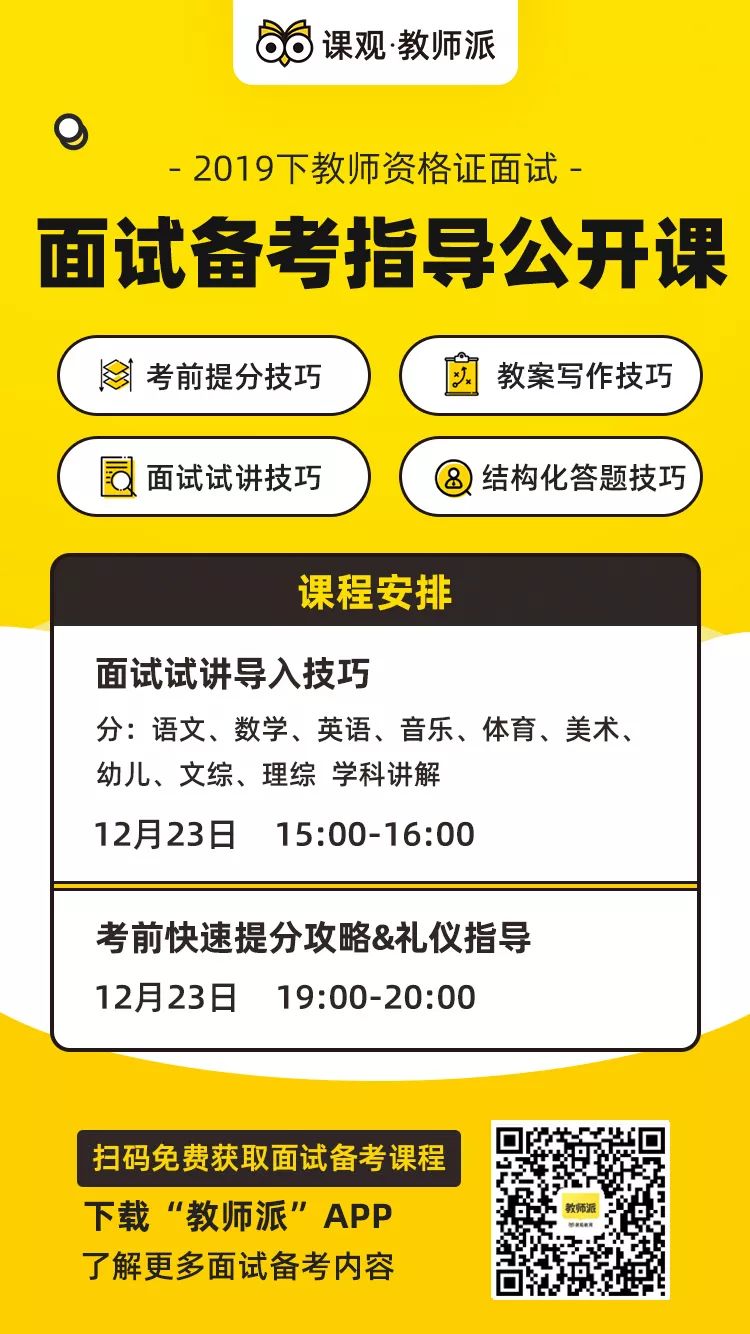 课观·教师派

- 2019下教师资格证面试 -

面试备考指导公开课

考前提分技巧

教案写作技巧

面试试讲技巧

结构化答题技巧

课程安排

面试试讲导入技巧

分：语文、数学、英语、音乐、体育、美术、幼儿、文综、理综 学科讲解

12月23日 15:00-16:00

考前快速提分攻略&礼仪指导

12月23日 19:00-20:00

扫码免费获取面试备考课程

下载“教师派”APP

了解更多面试备考内容

教师派